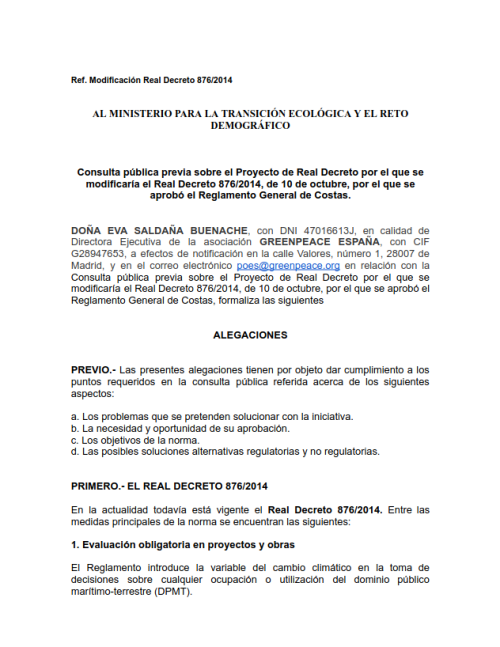 Ref. Modificación Real Decreto 876/2014

AL MINISTERIO PARA LA TRANSICIÓN ECOLÓGICA Y EL RETO DEMOGRÁFICO

Consulta pública previa sobre el Proyecto de Real Decreto por el que se modificaría el Real Decreto 876/2014, de 10 de octubre, por el que se aprobó el Reglamento General de Costas.

DOÑA EVA SALDAÑA BUENACHE, con DNI 47016613J, en calidad de Directora Ejecutiva de la asociación GREENPEACE ESPAÑA, con CIF G28947653, a efectos de notificación en la calle Valores, número 1, 28007 de Madrid, y en el correo electrónico poes@greenpeace.org en relación con la Consulta pública previa sobre el Proyecto de Real Decreto por el que se modificaría el Real Decreto 876/2014, de 10 de octubre, por el que se aprobó el Reglamento General de Costas, formaliza las siguientes

ALEGACIONES

PREVIO.- Las presentes alegaciones tienen por objeto dar cumplimiento a los puntos requeridos en la consulta pública referida acerca de los siguientes aspectos:

a. Los problemas que se pretenden solucionar con la iniciativa.
b. La necesidad y oportunidad de su aprobación.
c. Los objetivos de la norma.
d. Las posibles soluciones alternativas regulatorias y no regulatorias.

PRIMERO.- EL REAL DECRETO 876/2014

En la actualidad todavía está vigente el Real Decreto 876/2014. Entre las medidas principales de la norma se encuentran las siguientes:

1. Evaluación obligatoria en proyectos y obras

El Reglamento introduce la variable del cambio climático en la toma de decisiones sobre cualquier ocupación o utilización del dominio público marítimo-terrestre (DPMT).